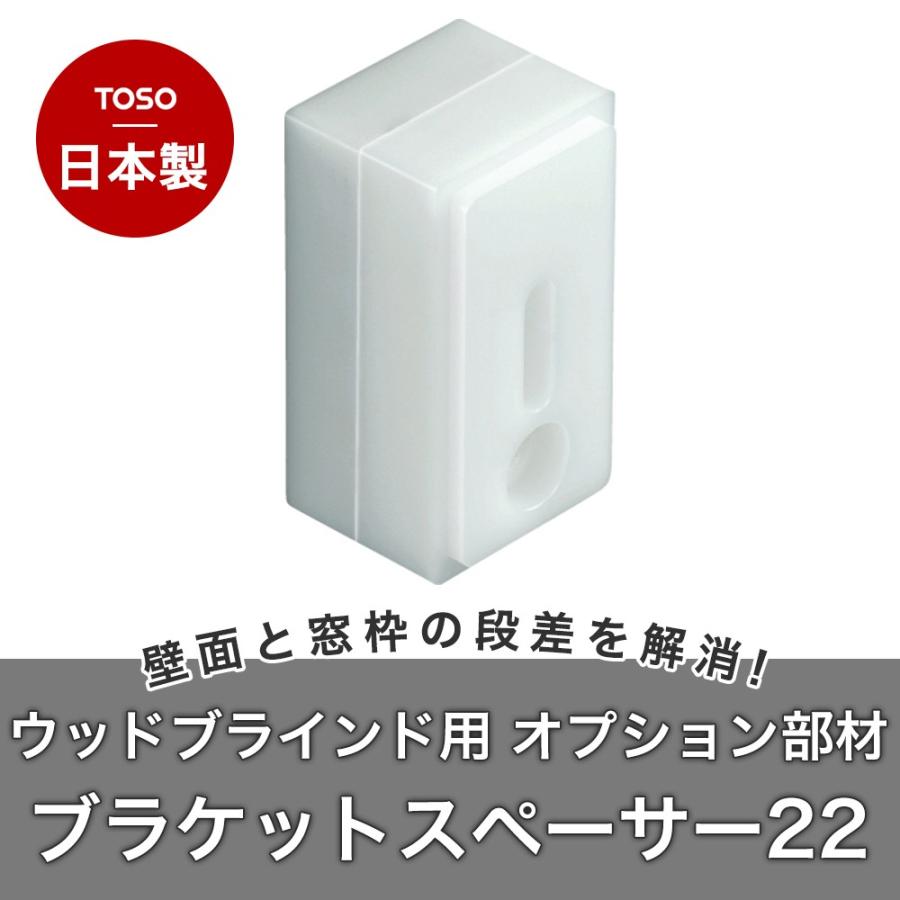 TOSO
日本製

壁面と窓枠の段差を解消!
ウッドブラインド用 オプション部材
ブラケットスペーサー22